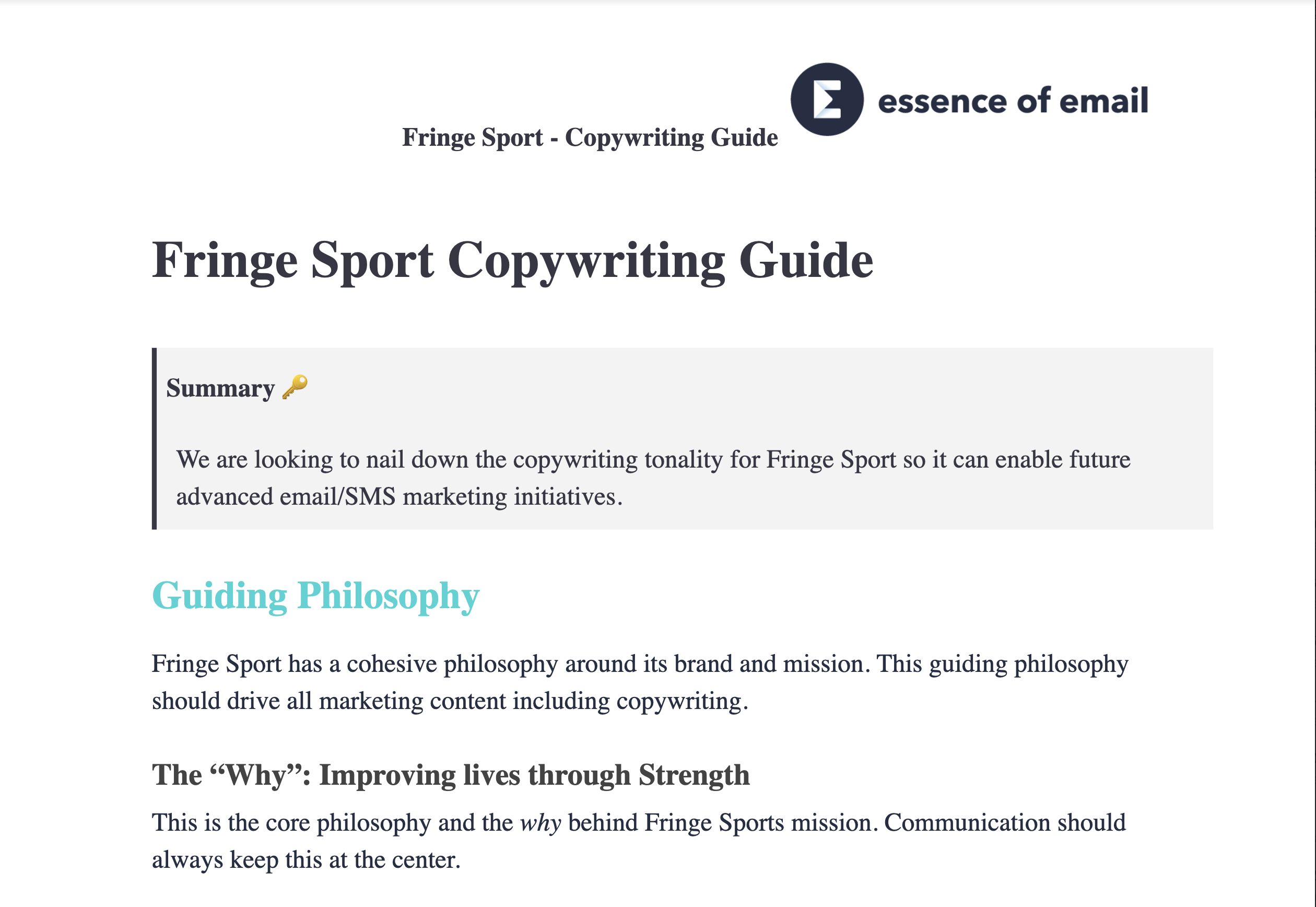 Fringe Sport - Copywriting Guide

essence of email

Fringe Sport Copywriting Guide

Summary 🔑

We are looking to nail down the copywriting tonality for Fringe Sport so it can enable future advanced email/SMS marketing initiatives.

Guiding Philosophy

Fringe Sport has a cohesive philosophy around its brand and mission. This guiding philosophy should drive all marketing content including copywriting.

The "Why": Improving lives through Strength

This is the core philosophy and the why behind Fringe Sports mission. Communication should always keep this at the center.